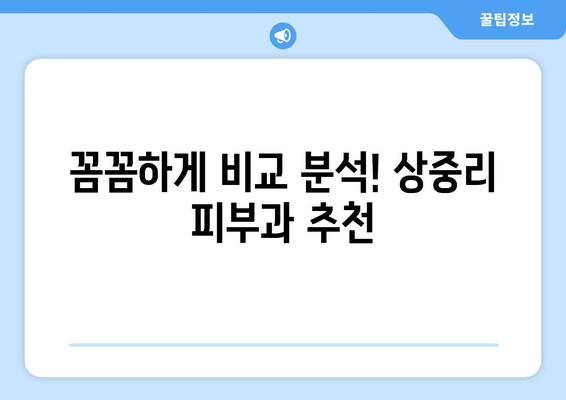 꿀팁정보

꼼꼼하게 비교 분석! 상중리 피부과 추천